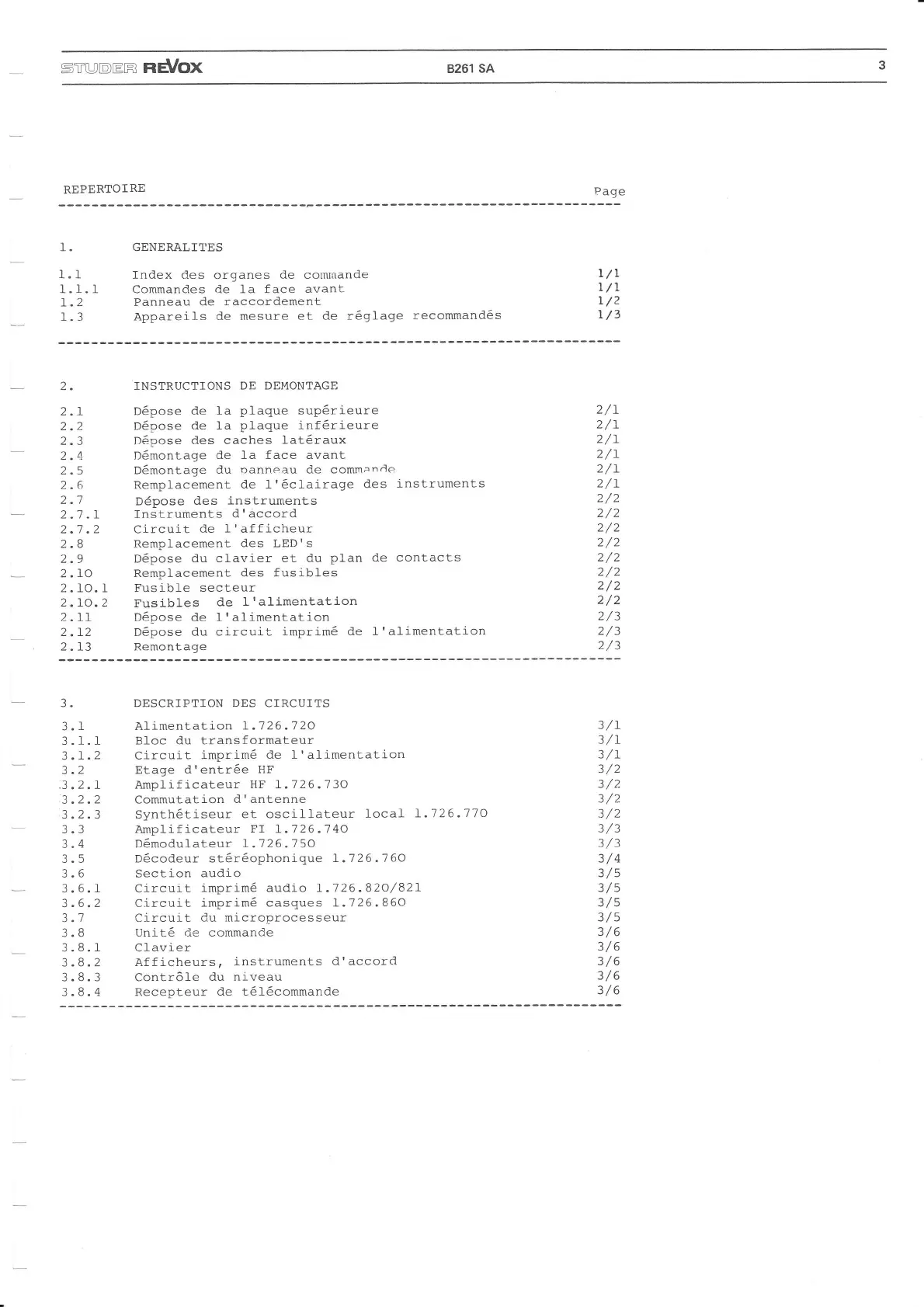 STUDER REVOX B261 SA 3

REPERTOIRE Page

1. GENERALITES

1.1 Index des organes de commande 1/1
1.1.1 Commandes de la face avant 1/1
1.2 Panneau de raccordement 1/2
1.3 Appareils de mesure et de réglage recommandés 1/3

2. INSTRUCTIONS DE DEMONTAGE

2.1 Dépose de la plaque supérieure 2/1
2.2 Dépose de la plaque inférieure 2/1
2.3 Dépose des caches latéraux 2/1
2.4 Démontage de la face avant 2/1
2.5 Démontage du panneau de commande 2/1
2.6 Remplacement de l'éclairage des instruments 2/1
2.7 Dépose des instruments 2/2
2.7.1 Instruments d'accord 2/2
2.7.2 Circuit de l'afficheur 2/2
2.8 Remplacement des LED's 2/2
2.9 Dépose du clavier et du plan de contacts 2/2
2.10 Remplacement des fusibles 2/2
2.10.1 Fusible secteur 2/2
2.10.2 Fusibles de l'alimentation 2/2
2.11 Dépose de l'alimentation 2/3
2.12 Dépose du circuit imprimé de l'alimentation 2/3
2.13 Remontage 2/3

3. DESCRIPTION DES CIRCUITS

3.1 Alimentation 1.726.720 3/1
3.1.1 Bloc du transformateur 3/1
3.1.2 Circuit imprimé de l'alimentation 3/1
3.2 Etage d'entrée HF 3/2
3.2.1 Amplificateur HF 1.726.730 3/2
3.2.2 Commutation d'antenne 3/2
3.2.3 Synthétiseur et oscillateur local 1.726.770 3/2
3.3 Amplificateur FI 1.726.740 3/3
3.4 Démodulateur 1.726.750 3/3
3.5 Décodeur stéréophonique 1.726.760 3/4
3.6 Section audio 3/5
3.6.1 Circuit imprimé audio 1.726.820/821 3/5
3.6.2 Circuit imprimé casques 1.726.860 3/5
3.7 Circuit du microprocesseur 3/5
3.8 Unité de commande 3/6
3.8.1 Clavier 3/6
3.8.2 Afficheurs, instruments d'accord 3/6
3.8.3 Contrôle du niveau 3/6
3.8.4 Recepteur de télécommande 3/6